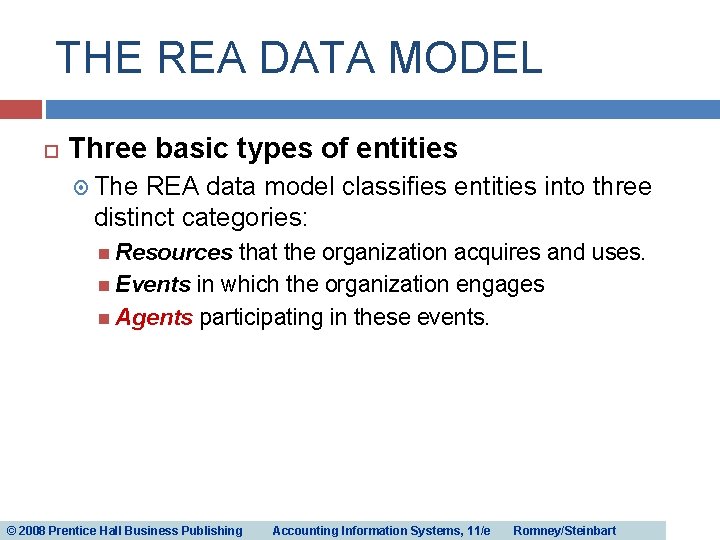 THE REA DATA MODEL

Three basic types of entities

The REA data model classifies entities into three distinct categories:

Resources that the organization acquires and uses.

Events in which the organization engages

Agents participating in these events.

© 2008 Prentice Hall Business Publishing Accounting Information Systems, 11/e Romney/Steinbart